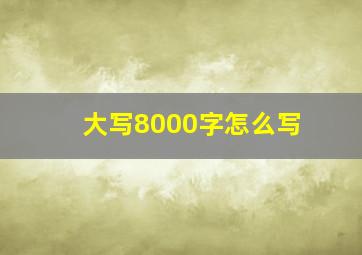 大写8000字怎么写